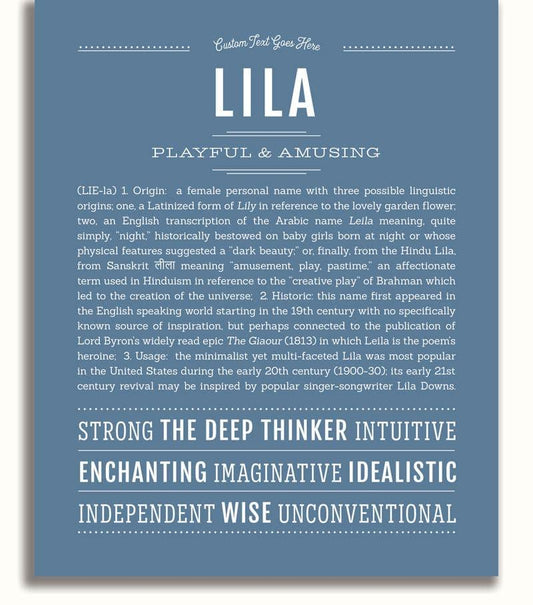 Custom Text Goes Here

LILA

PLAYFUL & AMUSING

(LIE-la) 1. Origin: a female personal name with three possible linguistic origins; one, a Latinized form of Lily in reference to the lovely garden flower; two, an English transcription of the Arabic name Leila meaning, quite simply, "night," historically bestowed on baby girls born at night or whose physical features suggested a "dark beauty;" or, finally, from the Hindu Lila, from Sanskrit लीला meaning "amusement, play, pastime," an affectionate term used in Hinduism in reference to the "creative play" of Brahman which led to the creation of the universe; 2. Historic: this name first appeared in the English speaking world starting in the 19th century with no specifically known source of inspiration, but perhaps connected to the publication of Lord Byron's widely read epic The Giaour (1813) in which Leila is the poem's heroine; 3. Usage: the minimalist yet multi-faceted Lila was most popular in the United States during the early 20th century (1900-30); its early 21st century revival may be inspired by popular singer-songwriter Lila Downs.

STRONG THE DEEP THINKER INTUITIVE

ENCHANTING IMAGINATIVE IDEALISTIC

INDEPENDENT WISE UNCONVENTIONAL